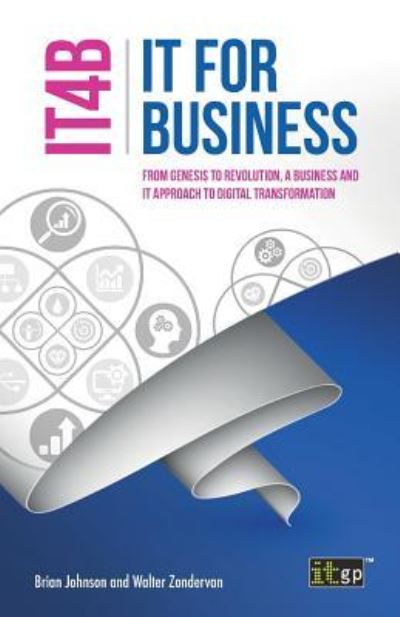 IT4B

IT FOR BUSINESS

FROM GENESIS TO REVOLUTION, A BUSINESS AND IT APPROACH TO DIGITAL TRANSFORMATION

Brian Johnson and Walter Zondervan

itgp™